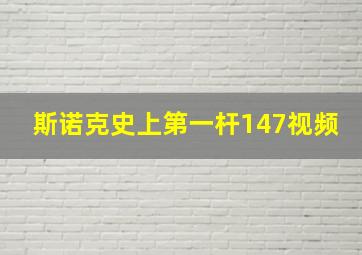 斯诺克史上第一杆147视频